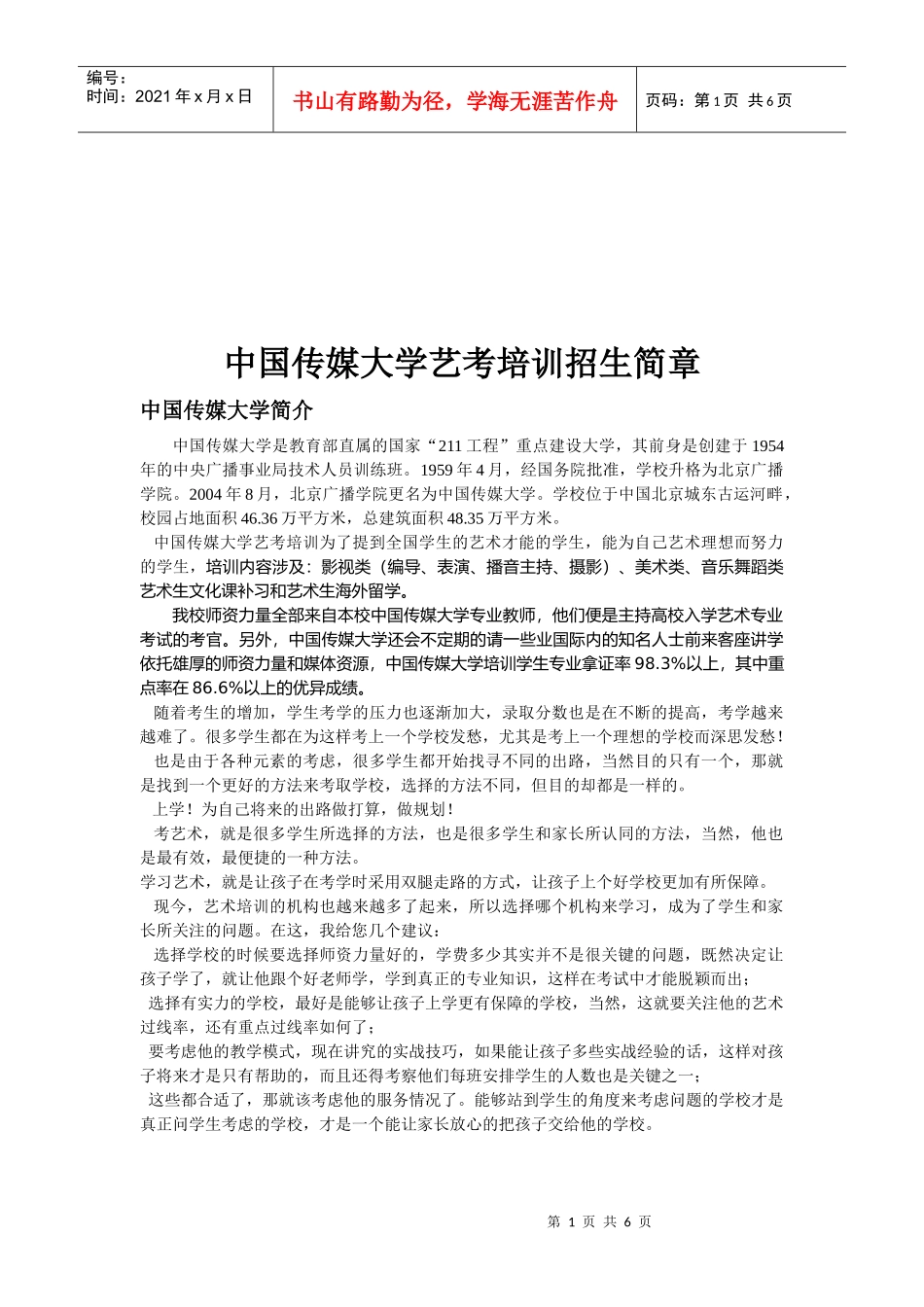 编号：
时间：2021 年 x 月 x 日

书山有路勤为径，学海无涯苦作舟

页码：第 1 页 共 6 页

中国传媒大学艺考培训招生简章

中国传媒大学简介

中国传媒大学是教育部直属的国家“211 工程”重点建设大学，其前身是创建于 1954 年的中央广播事业局技术人员训练班。1959 年 4 月，经国务院批准，学校升格为北京广播学院。2004 年 8 月，北京广播学院更名为中国传媒大学。学校位于中国北京城东古运河畔，校园占地面积 46.36 万平方米，总建筑面积 48.35 万平方米。

中国传媒大学艺考培训为了提到全国学生的艺术才能的学生，能为自己艺术理想而努力的学生，培训内容涉及：影视类（编导、表演、播音主持、摄影）、美术类、音乐舞蹈类艺术生文化课补习和艺术生海外留学。

我校师资力量全部来自本校中国传媒大学专业教师，他们便是主持高校入学艺术专业考试的考官。另外，中国传媒大学还会不定期的请一些业国际内的知名人士前来客座讲学依托雄厚的师资力量和媒体资源，中国传媒大学培训学生专业拿证率 98.3%以上，其中重点率在 86.6%以上的优异成绩。

随着考生的增加，学生考学的压力也逐渐加大，录取分数也是在不断的提高，考学越来越难了。很多学生都在为这样考上一个学校发愁，尤其是考上一个理想的学校而深思发愁！

也是由于各种元素的考虑，很多学生都开始找寻不同的出路，当然目的只有一个，那就是找到一个更好的方法来考取学校，选择的方法不同，但目的却都是一样的。

上学！为自己将来的出路做打算，做规划！

考艺术，就是很多学生所选择的方法，也是很多学生和家长所认同的方法，当然，他也是最有效，最便捷的一种方法。

学习艺术，就是让孩子在考学时采用双腿走路的方式，让孩子上个好学校更加有所保障。

现今，艺术培训的机构也越来越多了起来，所以选择哪个机构来学习，成为了学生和家长所关注的问题。在这，我给您几个建议：

选择学校的时候要选择师资力量好的，学费多少其实并不是很关键的问题，既然决定让孩子学了，就让他跟个好老师学，学到真正的专业知识，这样在考试中才能脱颖而出；

选择有实力的学校，最好是能够让孩子上学更有保障的学校，当然，这就要关注他的艺术过线率，还有重点过线率如何了；

要考虑他的教学模式，现在讲究的实战技巧，如果能让孩子多些实战经验的话，这样对孩子将来才是只有帮助的，而且还得考察他们每班安排学生的人数也是关键之一；

这些都合适了，那就该考虑他的服务情况了。能够站到学生的角度来考虑问题的学校才是真正问学生考虑的学校，才是一个能让家长放心的把孩子交给他的学校。

第 1 页 共 6 页